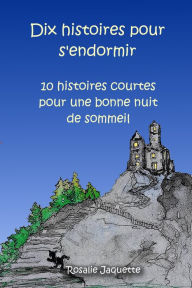 Dix histoires pour s'endormir

10 histoires courtes pour une bonne nuit de sommeil

Rosalie Jaquette